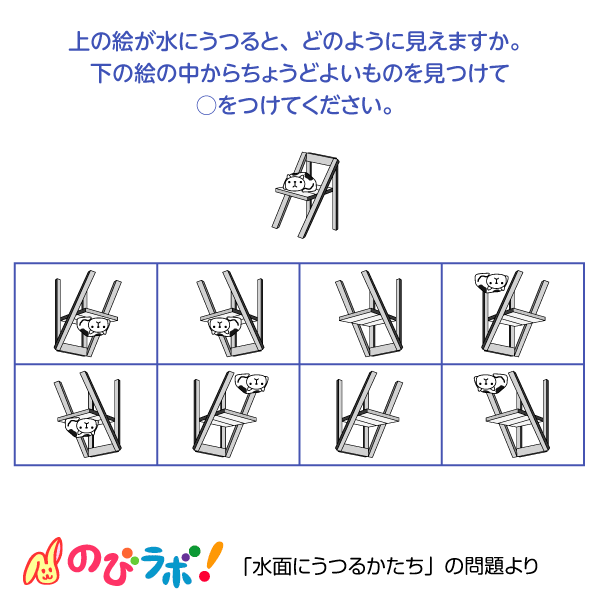 上の絵が水にうつると、どのように見えますか。
下の絵の中からちょうどよいものを見つけて
○をつけてください。

のびラボ!

「水面にうつるかたち」の問題より